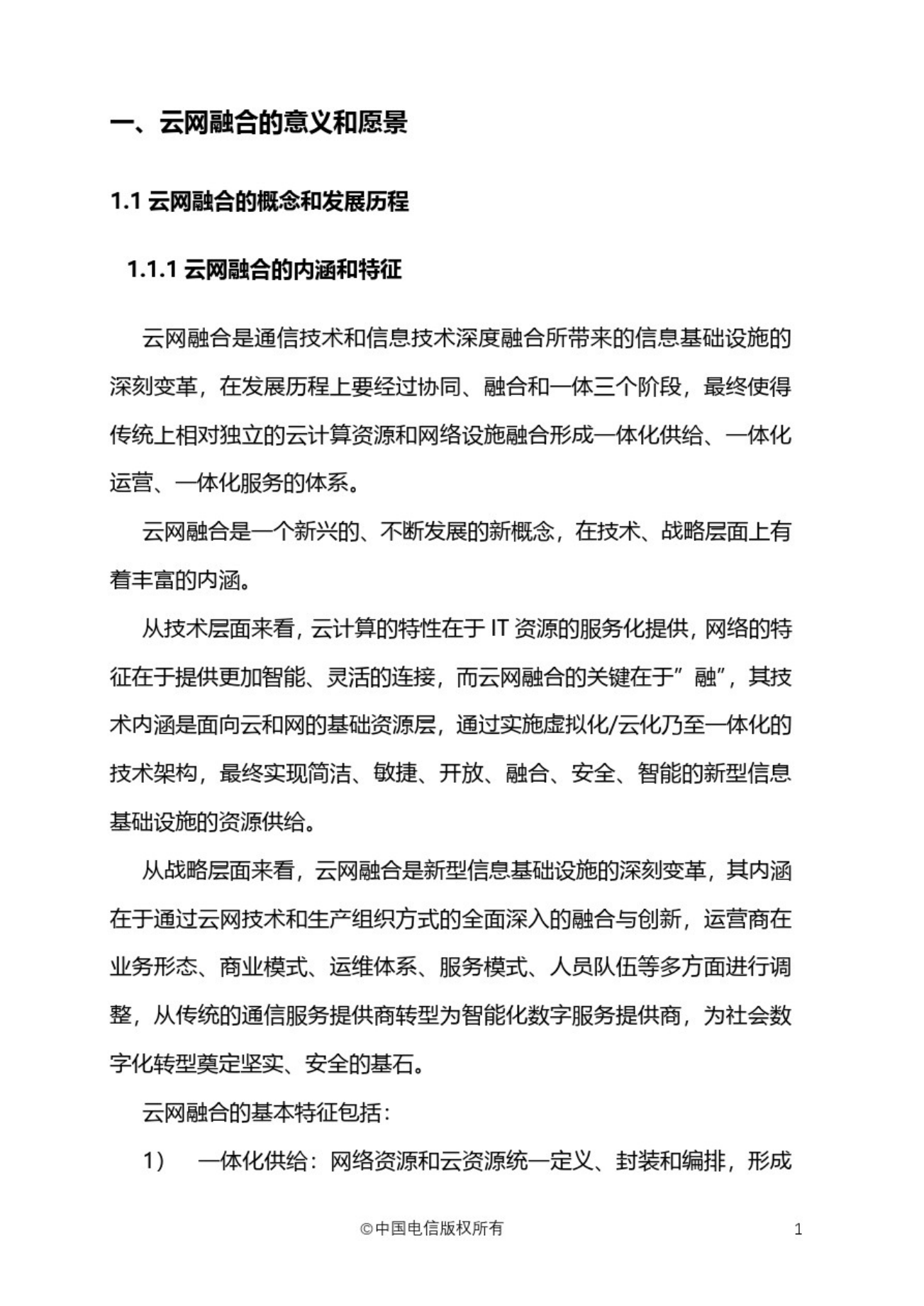 一、云网融合的意义和愿景

1.1 云网融合的概念和发展历程

1.1.1 云网融合的内涵和特征

云网融合是通信技术和信息技术深度融合所带来的信息基础设施的深刻变革，在发展历程上要经过协同、融合和一体三个阶段，最终使得传统上相对独立的云计算资源和网络设施融合形成一体化供给、一体化运营、一体化服务的体系。

云网融合是一个新兴的、不断发展的新概念，在技术、战略层面上有着丰富的内涵。

从技术层面来看，云计算的特性在于 IT 资源的服务化提供，网络的特征在于提供更加智能、灵活的连接，而云网融合的关键在于”融”，其技术内涵是面向云和网的基础资源层，通过实施虚拟化/云化乃至一体化的技术架构，最终实现简洁、敏捷、开放、融合、安全、智能的新型信息基础设施的资源供给。

从战略层面来看，云网融合是新型信息基础设施的深刻变革，其内涵在于通过云网技术和生产组织方式的全面深入的融合与创新，运营商在业务形态、商业模式、运维体系、服务模式、人员队伍等多方面进行调整，从传统的通信服务提供商转型为智能化数字服务提供商，为社会数字化转型奠定坚实、安全的基石。

云网融合的基本特征包括：

1） 一体化供给：网络资源和云资源统一定义、封装和编排，形成

©中国电信版权所有

1